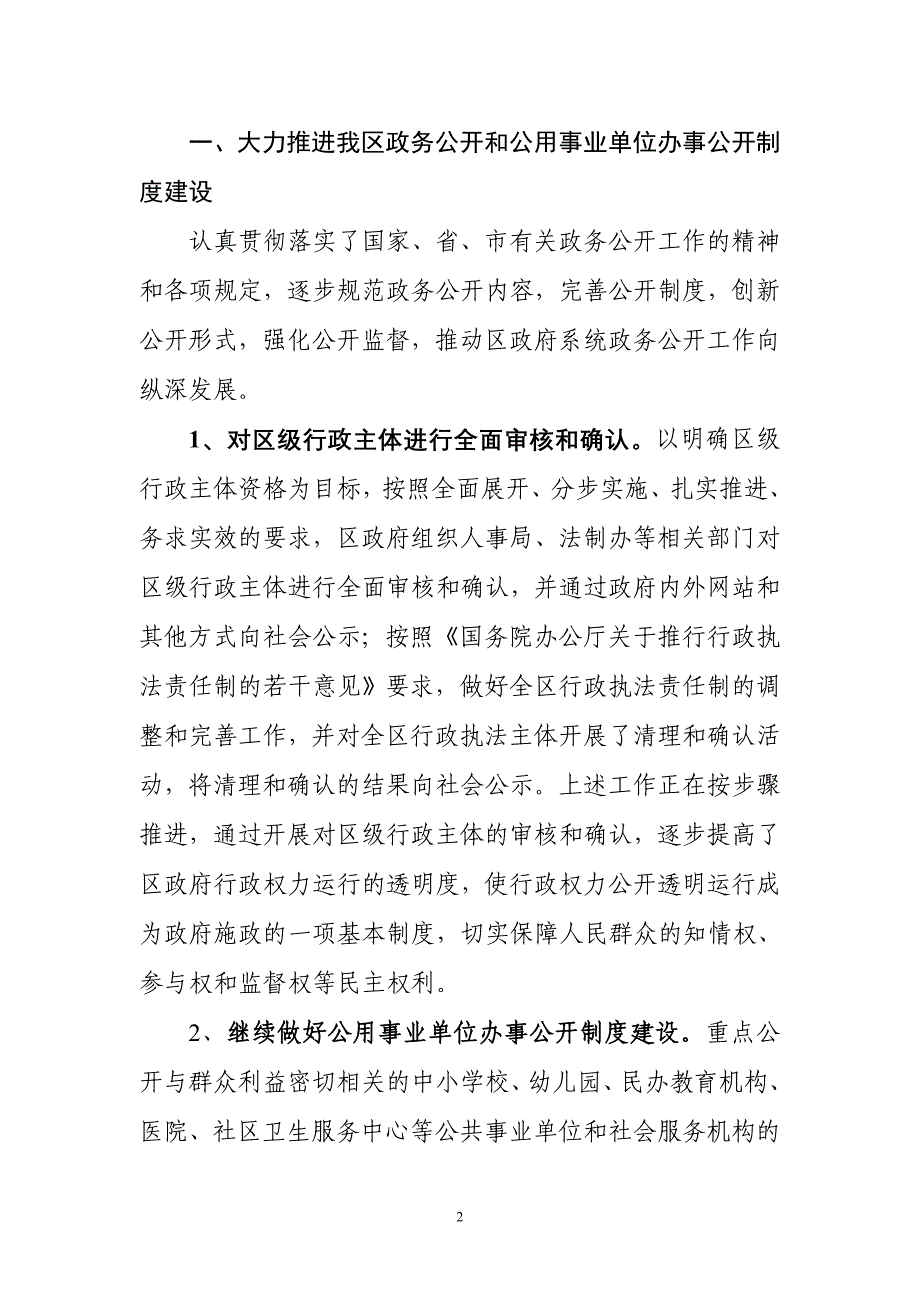 一、大力推进我区政务公开和公用事业单位办事公开制度建设

认真贯彻落实了国家、省、市有关政务公开工作的精神和各项规定，逐步规范政务公开内容，完善公开制度，创新公开形式，强化公开监督，推动区政府系统政务公开工作向纵深发展。

1、对区级行政主体进行全面审核和确认。以明确区级行政主体资格为目标，按照全面展开、分步实施、扎实推进、务求实效的要求，区政府组织人事局、法制办等相关部门对区级行政主体进行全面审核和确认，并通过政府内外网站和其他方式向社会公示；按照《国务院办公厅关于推行行政执法责任制的若干意见》要求，做好全区行政执法责任制的调整和完善工作，并对全区行政执法主体开展了清理和确认活动，将清理和确认的结果向社会公示。上述工作正在按步骤推进，通过开展对区级行政主体的审核和确认，逐步提高了区政府行政权力运行的透明度，使行政权力公开透明运行成为政府施政的一项基本制度，切实保障人民群众的知情权、参与权和监督权等民主权利。

2、继续做好公用事业单位办事公开制度建设。重点公开与群众利益密切相关的中小学校、幼儿园、民办教育机构、医院、社区卫生服务中心等公共事业单位和社会服务机构的

2